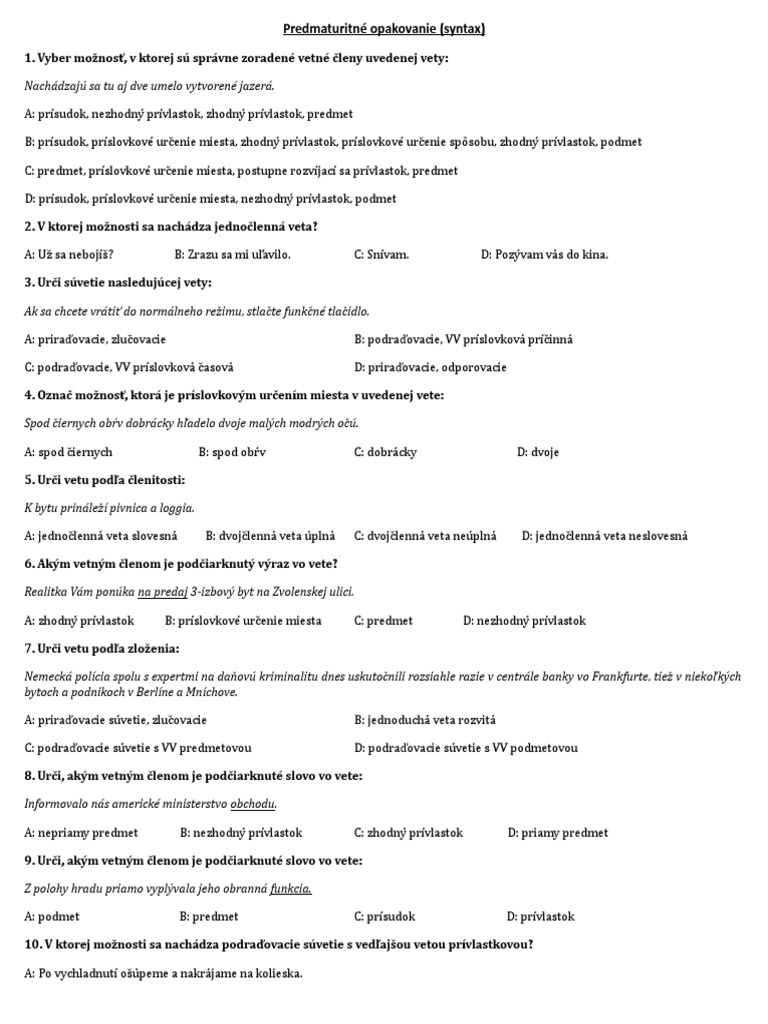 Predmaturitné opakovanie (syntax)

1. Vyber možnosť, v ktorej sú správne zoradené vetné členy uvedenej vety:

Nachádzajú sa tu aj dve umelo vytvorené jazerá.

A: prísudok, nezhodný prívlastok, zhodný prívlastok, predmet

B: prísudok, príslovkové určenie miesta, zhodný prívlastok, príslovkové určenie spôsobu, zhodný prívlastok, podmet

C: predmet, príslovkové určenie miesta, postupne rozvíjací sa prívlastok, predmet

D: prísudok, príslovkové určenie miesta, nezhodný prívlastok, podmet

2. V ktorej možnosti sa nachádza jednočlenná veta?

A: Už sa nebojíš? B: Zrazu sa mi uľavilo. C: Snívam. D: Pozývam vás do kina.

3. Urči súvetie nasledujúcej vety:

Ak sa chcete vrátiť do normálneho režimu, stlačte funkčné tlačidlo.

A: priraďovacie, zlučovacie B: podraďovacie, VV príslovková príčinná

C: podraďovacie, VV príslovková časová D: priraďovacie, odporovacie

4. Označ možnosť, ktorá je príslovkovým určením miesta v uvedenej vete:

Spod čiernych obŕv dobrácky hľadelo dvoje malých modrých očú.

A: spod čiernych B: spod obŕv C: dobrácky D: dvoje

5. Urči vetu podľa členitosti:

K bytu prináleží pivnica a loggia.

A: jednočlenná veta slovesná B: dvojčlenná veta úplná C: dvojčlenná veta neúplná D: jednočlenná veta neslovesná

6. Akým vetným členom je podčiarknutý výraz vo vete?

Realitka Vám ponúka na predaj 3-izbový byt na Zvolenskej ulici.

A: zhodný prívlastok B: príslovkové určenie miesta C: predmet D: nezhodný prívlastok

7. Urči vetu podľa zloženia:

Nemecká polícia spolu s expertmi na daňovú kriminalitu dnes uskutočnili rozsiahle razie v centrále banky vo Frankfurte, tiež v niekoľkých bytoch a podnikoch v Berlíne a Mníchove.

A: priraďovacie súvetie, zlučovacie B: jednoduchá veta rozvitá

C: podraďovacie súvetie s VV predmetovou D: podraďovacie súvetie s VV podmetovou

8. Urči, akým vetným členom je podčiarknuté slovo vo vete:

Informovalo nás americké ministerstvo obchodu.

A: nepriamy predmet B: nezhodný prívlastok C: zhodný prívlastok D: priamy predmet

9. Urči, akým vetným členom je podčiarknuté slovo vo vete:

Z polohy hradu priamo vyplývala jeho obranná funkcia.

A: podmet B: predmet C: prísudok D: prívlastok

10. V ktorej možnosti sa nachádza podraďovacie súvetie s vedľajšou vetou prívlastkovou?

A: Po vychladnutí ošúpeme a nakrájame na kolieska.